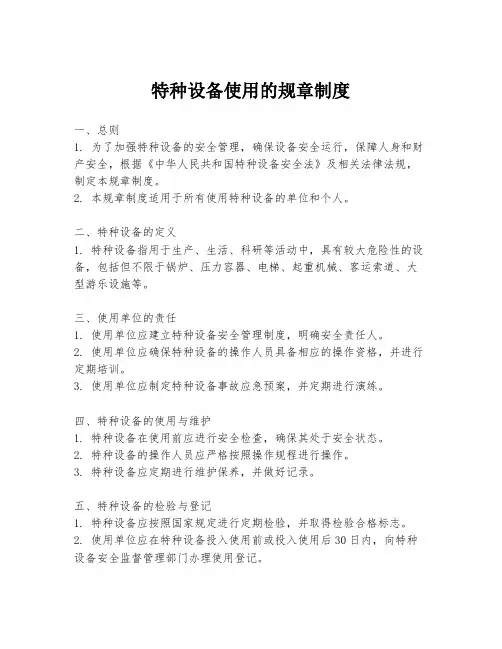 特种设备使用的规章制度

一、总则
1. 为了加强特种设备的安全管理，确保设备安全运行，保障人身和财产安全，根据《中华人民共和国特种设备安全法》及相关法律法规，制定本规章制度。
2. 本规章制度适用于所有使用特种设备的单位和个人。

二、特种设备的定义
1. 特种设备指用于生产、生活、科研等活动中，具有较大危险性的设备，包括但不限于锅炉、压力容器、电梯、起重机械、客运索道、大型游乐设施等。

三、使用单位的责任
1. 使用单位应建立特种设备安全管理制度，明确安全责任人。
2. 使用单位应确保特种设备的操作人员具备相应的操作资格，并进行定期培训。
3. 使用单位应制定特种设备事故应急预案，并定期进行演练。

四、特种设备的使用与维护
1. 特种设备在使用前应进行安全检查，确保其处于安全状态。
2. 特种设备的操作人员应严格按照操作规程进行操作。
3. 特种设备应定期进行维护保养，并做好记录。

五、特种设备的检验与登记
1. 特种设备应按照国家规定进行定期检验，并取得检验合格标志。
2. 使用单位应在特种设备投入使用前或投入使用后30日内，向特种设备安全监督管理部门办理使用登记。